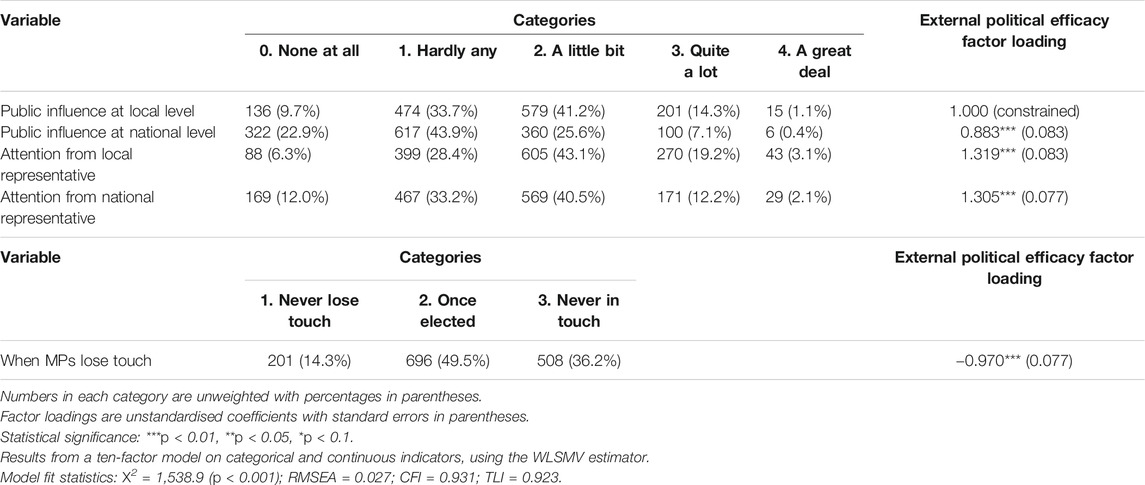 | Variable | Categories | | | | | External political efficacy factor loading |
|---|---|---|---|---|---|---|
| | 0. None at all | 1. Hardly any | 2. A little bit | 3. Quite a lot | 4. A great deal | |
| Public influence at local level | 136 (9.7%) | 474 (33.7%) | 579 (41.2%) | 201 (14.3%) | 15 (1.1%) | 1.000 (constrained) |
| Public influence at national level | 322 (22.9%) | 617 (43.9%) | 360 (25.6%) | 100 (7.1%) | 6 (0.4%) | 0.883*** (0.083) |
| Attention from local representative | 88 (6.3%) | 399 (28.4%) | 605 (43.1%) | 270 (19.2%) | 43 (3.1%) | 1.319*** (0.083) |
| Attention from national representative | 169 (12.0%) | 467 (33.2%) | 569 (40.5%) | 171 (12.2%) | 29 (2.1%) | 1.305*** (0.077) |

| Variable | Categories | | | External political efficacy factor loading |
|---|---|---|---|---|
| | 1. Never lose touch | 2. Once elected | 3. Never in touch | |
| When MPs lose touch | 201 (14.3%) | 696 (49.5%) | 508 (36.2%) | −0.970*** (0.077) |

Numbers in each category are unweighted with percentages in parentheses.
Factor loadings are unstandardised coefficients with standard errors in parentheses.
Statistical significance: ***p < 0.01, **p < 0.05, *p < 0.1.
Results from a ten-factor model on categorical and continuous indicators, using the WLSMV estimator.
Model fit statistics: $X^2$ = 1,538.9 (p < 0.001); RMSEA = 0.027; CFI = 0.931; TLI = 0.923.